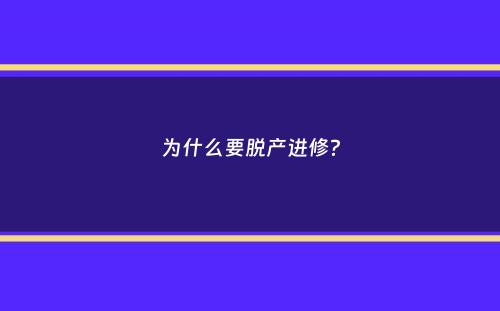 为什么要脱产进修?